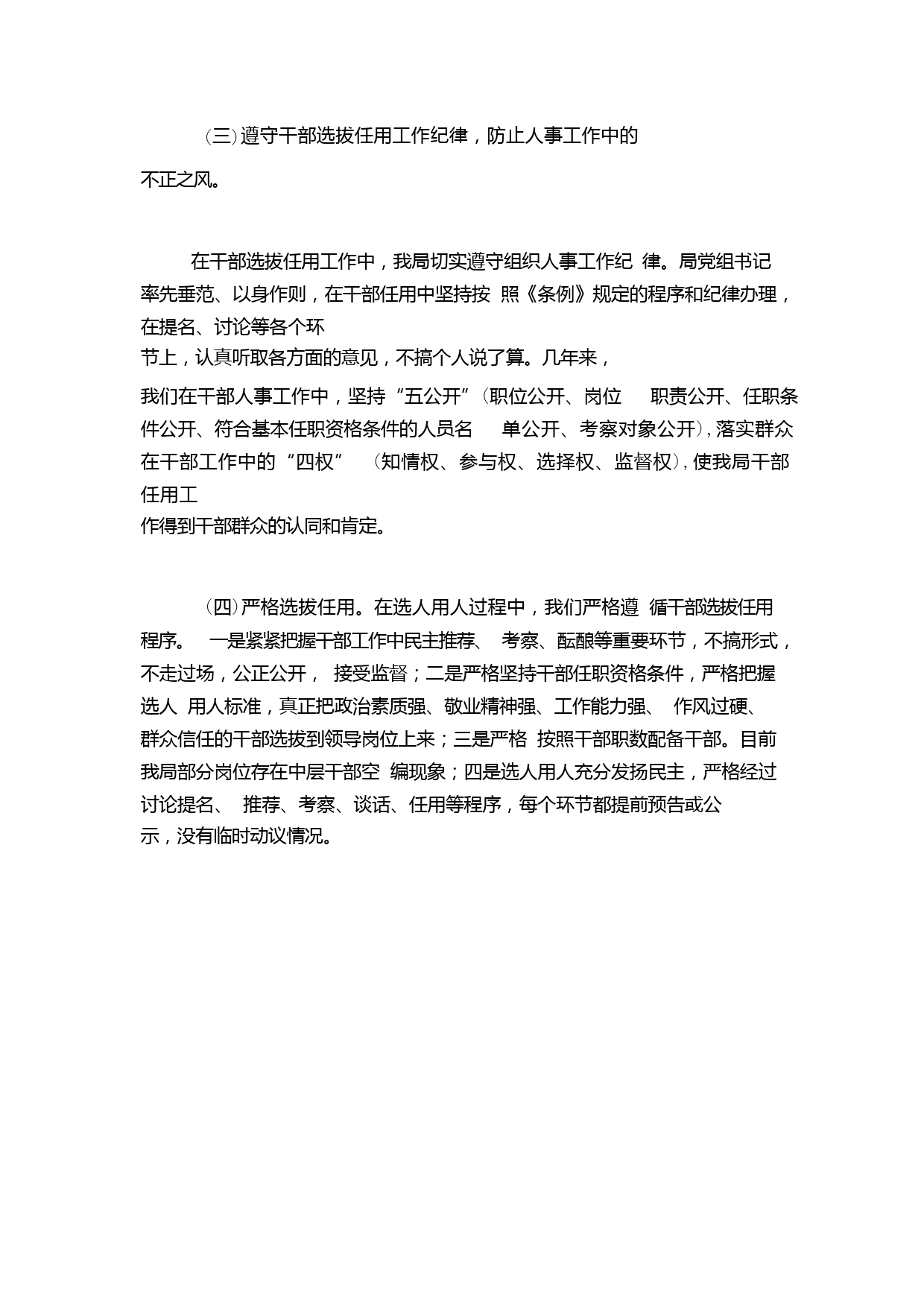 （三）遵守干部选拔任用工作纪律，防止人事工作中的不正之风。

在干部选拔任用工作中，我局切实遵守组织人事工作纪 律。局党组书记率先垂范、以身作则，在干部任用中坚持按 照《条例》规定的程序和纪律办理，在提名、讨论等各个环节上，认真听取各方面的意见，不搞个人说了算。几年来，我们在干部人事工作中，坚持“五公开”（职位公开、岗位 职责公开、任职条件公开、符合基本任职资格条件的人员名 单公开、考察对象公开），落实群众在干部工作中的“四权” （知情权、参与权、选择权、监督权），使我局干部任用工作得到干部群众的认同和肯定。

（四）严格选拔任用。在选人用人过程中，我们严格遵 循干部选拔任用程序。 一是紧紧把握干部工作中民主推荐、 考察、酝酿等重要环节，不搞形式，不走过场，公正公开， 接受监督；二是严格坚持干部任职资格条件，严格把握选人 用人标准，真正把政治素质强、敬业精神强、工作能力强、 作风过硬、群众信任的干部选拔到领导岗位上来；三是严格 按照干部职数配备干部。目前我局部分岗位存在中层干部空 编现象；四是选人用人充分发扬民主，严格经过讨论提名、 推荐、考察、谈话、任用等程序，每个环节都提前预告或公示，没有临时动议情况。